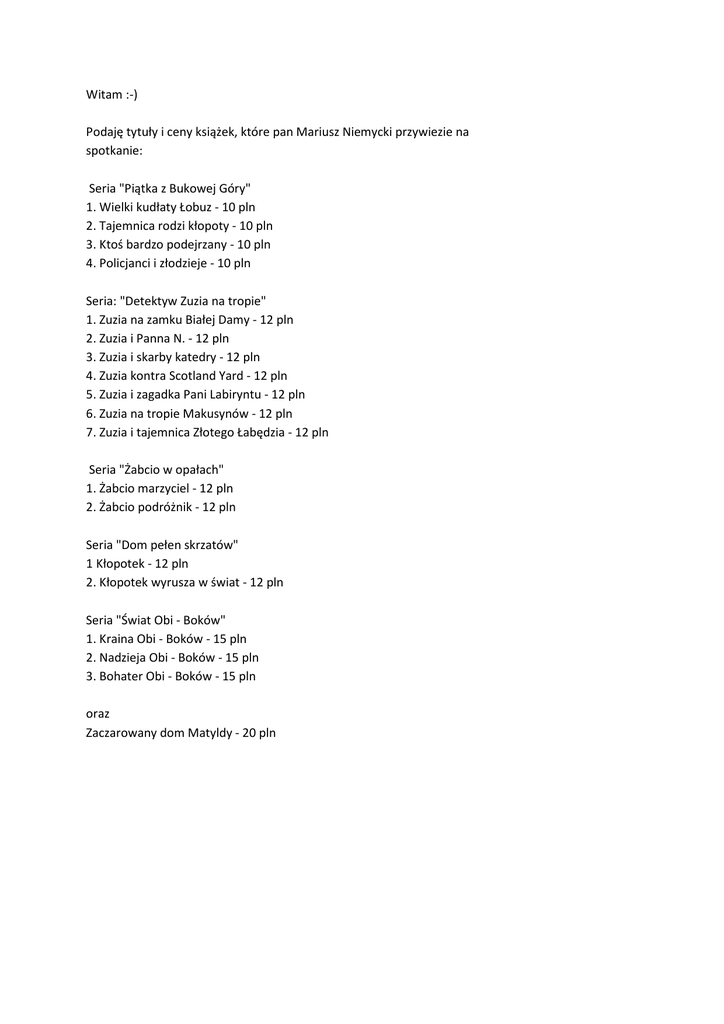 Witam :-)

Podaję tytuły i ceny książek, które pan Mariusz Niemycki przywiezie na spotkanie:

Seria "Piątka z Bukowej Góry"
1. Wielki kudłaty Łobuz - 10 pln
2. Tajemnica rodzi kłopoty - 10 pln
3. Ktoś bardzo podejrzany - 10 pln
4. Policjanci i złodzieje - 10 pln

Seria: "Detektyw Zuzia na tropie"
1. Zuzia na zamku Białej Damy - 12 pln
2. Zuzia i Panna N. - 12 pln
3. Zuzia i skarby katedry - 12 pln
4. Zuzia kontra Scotland Yard - 12 pln
5. Zuzia i zagadka Pani Labiryntu - 12 pln
6. Zuzia na tropie Makusynów - 12 pln
7. Zuzia i tajemnica Złotego Łabędzia - 12 pln

Seria "Żabcio w opałach"
1. Żabcio marzyciel - 12 pln
2. Żabcio podróżnik - 12 pln

Seria "Dom pełen skrzatów"
1 Kłopotek - 12 pln
2. Kłopotek wyrusza w świat - 12 pln

Seria "Świat Obi - Boków"
1. Kraina Obi - Boków - 15 pln
2. Nadzieja Obi - Boków - 15 pln
3. Bohater Obi - Boków - 15 pln

oraz
Zaczarowany dom Matyldy - 20 pln